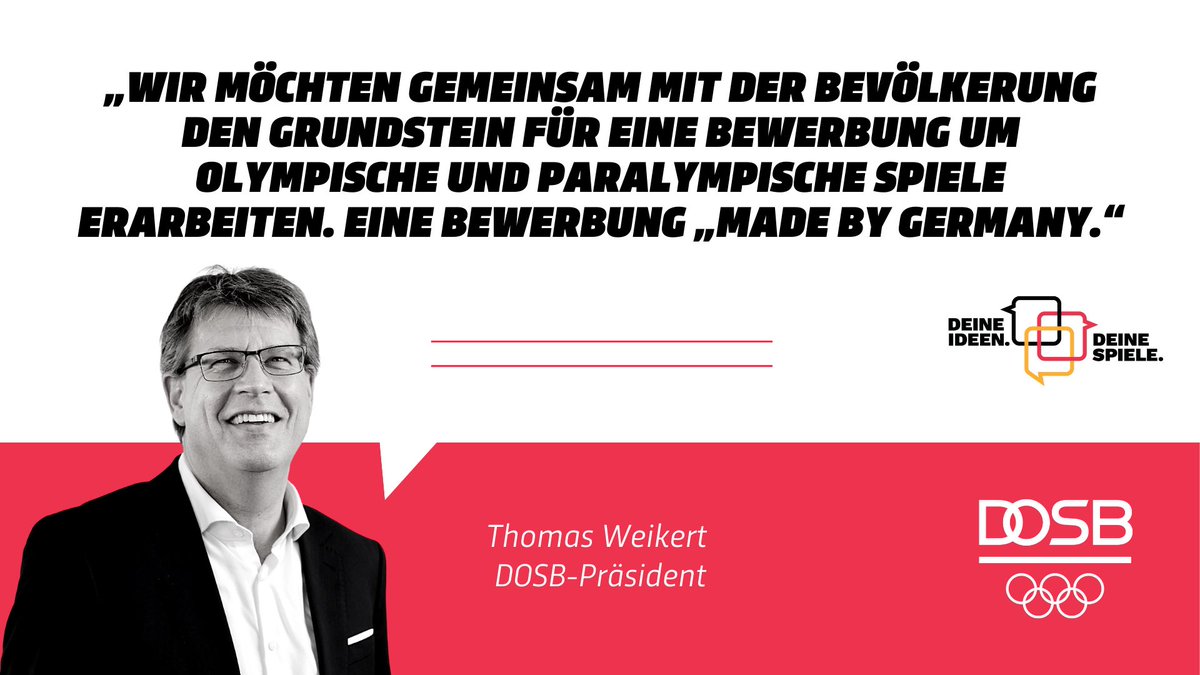 „WIR MÖCHTEN GEMEINSAM MIT DER BEVÖLKERUNG DEN GRUNDSTEIN FÜR EINE BEWERBUNG UM OLYMPISCHE UND PARALYMPISCHE SPIELE ERARBEITEN. EINE BEWERBUNG „MADE BY GERMANY.“

DEINE IDEEN. DEINE SPIELE.

Thomas Weikert
DOSB-Präsident

DOSB